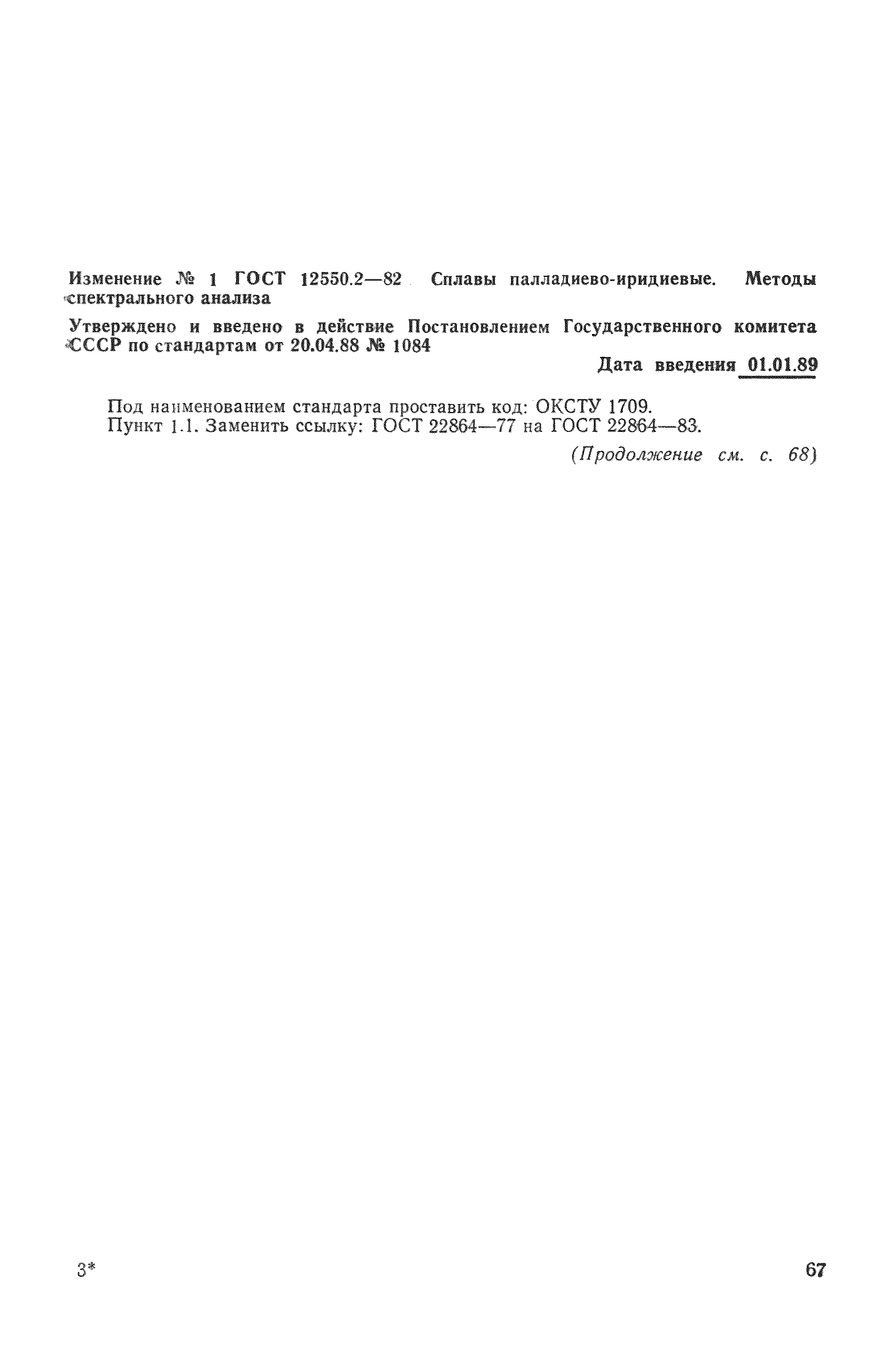 Изменение № 1 ГОСТ 12550.2—82 Сплавы палладиево-иридиевые. Методы спектрального анализа

Утверждено и введено в действие Постановлением Государственного комитета СССР по стандартам от 20.04.88 № 1084

Дата введения 01.01.89

Под наименованием стандарта проставить код: ОКСТУ 1709.
Пункт 1.1. Заменить ссылку: ГОСТ 22864—77 на ГОСТ 22864—83.

(Продолжение см. с. 68)

3*

67